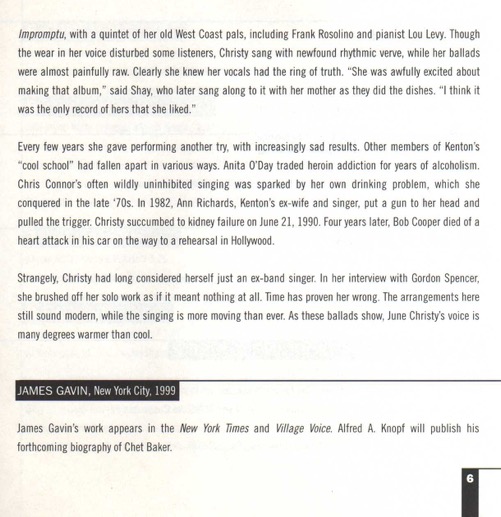 Impromptu, with a quintet of her old West Coast pals, including Frank Rosolino and pianist Lou Levy. Though the wear in her voice disturbed some listeners, Christy sang with newfound rhythmic verve, while her ballads were almost painfully raw. Clearly she knew her vocals had the ring of truth. "She was awfully excited about making that album," said Shay, who later sang along to it with her mother as they did the dishes. "I think it was the only record of hers that she liked."

Every few years she gave performing another try, with increasingly sad results. Other members of Kenton's "cool school" had fallen apart in various ways. Anita O'Day traded heroin addiction for years of alcoholism. Chris Connor's often wildly uninhibited singing was sparked by her own drinking problem, which she conquered in the late '70s. In 1982, Ann Richards, Kenton's ex-wife and singer, put a gun to her head and pulled the trigger. Christy succumbed to kidney failure on June 21, 1990. Four years later, Bob Cooper died of a heart attack in his car on the way to a rehearsal in Hollywood.

Strangely, Christy had long considered herself just an ex-band singer. In her interview with Gordon Spencer, she brushed off her solo work as if it meant nothing at all. Time has proven her wrong. The arrangements here still sound modern, while the singing is more moving than ever. As these ballads show, June Christy's voice is many degrees warmer than cool.

JAMES GAVIN, New York City, 1999

James Gavin's work appears in the New York Times and Village Voice. Alfred A. Knopf will publish his forthcoming biography of Chet Baker.

6